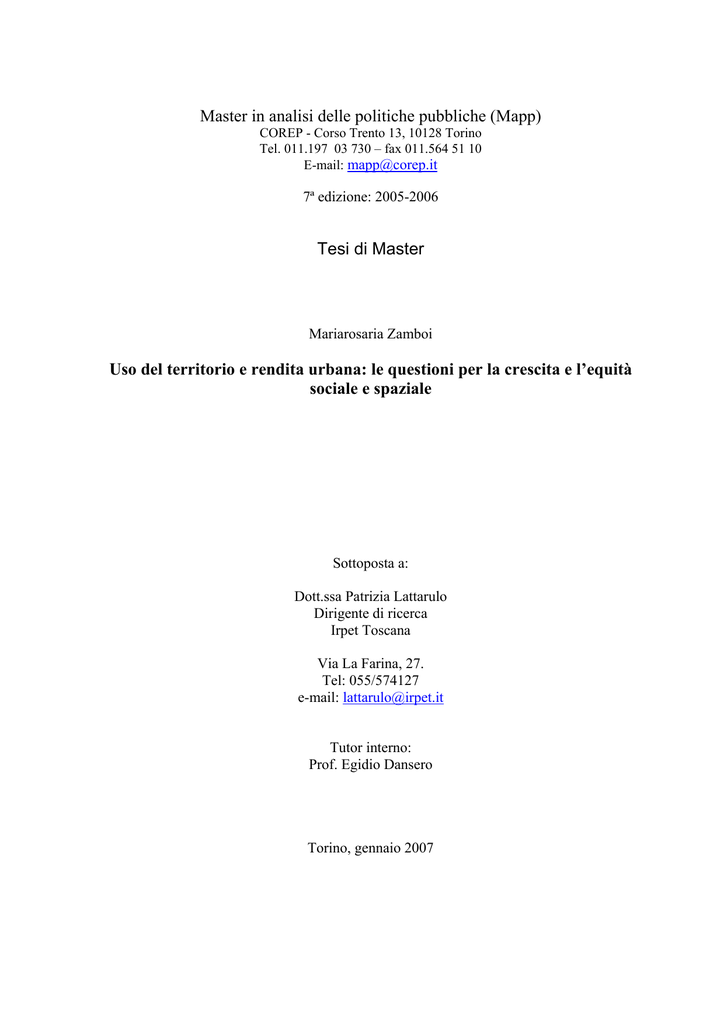 Master in analisi delle politiche pubbliche (Mapp)
COREP - Corso Trento 13, 10128 Torino
Tel. 011.197 03 730 – fax 011.564 51 10
E-mail: mapp@corep.it

7ª edizione: 2005-2006

Tesi di Master

Mariarosaria Zamboi

Uso del territorio e rendita urbana: le questioni per la crescita e l'equità sociale e spaziale

Sottoposta a:

Dott.ssa Patrizia Lattarulo
Dirigente di ricerca
Irpet Toscana

Via La Farina, 27.
Tel: 055/574127
e-mail: lattarulo@irpet.it

Tutor interno:
Prof. Egidio Dansero

Torino, gennaio 2007